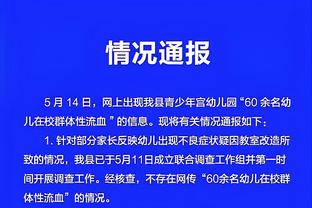 情况通报

5 月 14 日，网上出现我县青少年宫幼儿园“60 余名幼儿在校群体性流血 ”的信息。现将有关情况通报如下：

1. 针对部分家长反映幼儿出现不良症状疑因教室改造所致的情况，我县已于5月11日成立联合调查工作组并第一时间开展调查工作。经核查，不存在网传“60余名幼儿在校群体性流血”的情况。